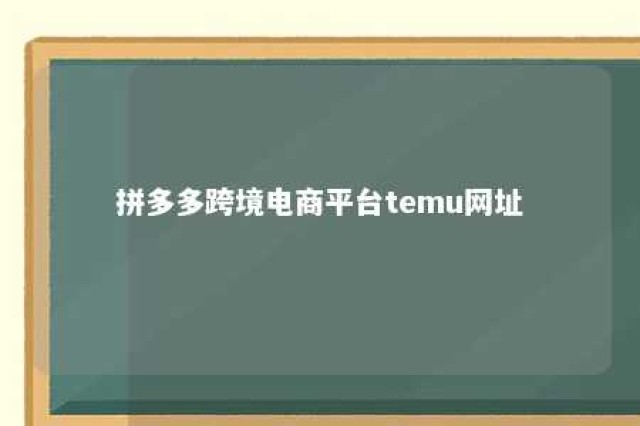 拼多多跨境电商平台temu网址